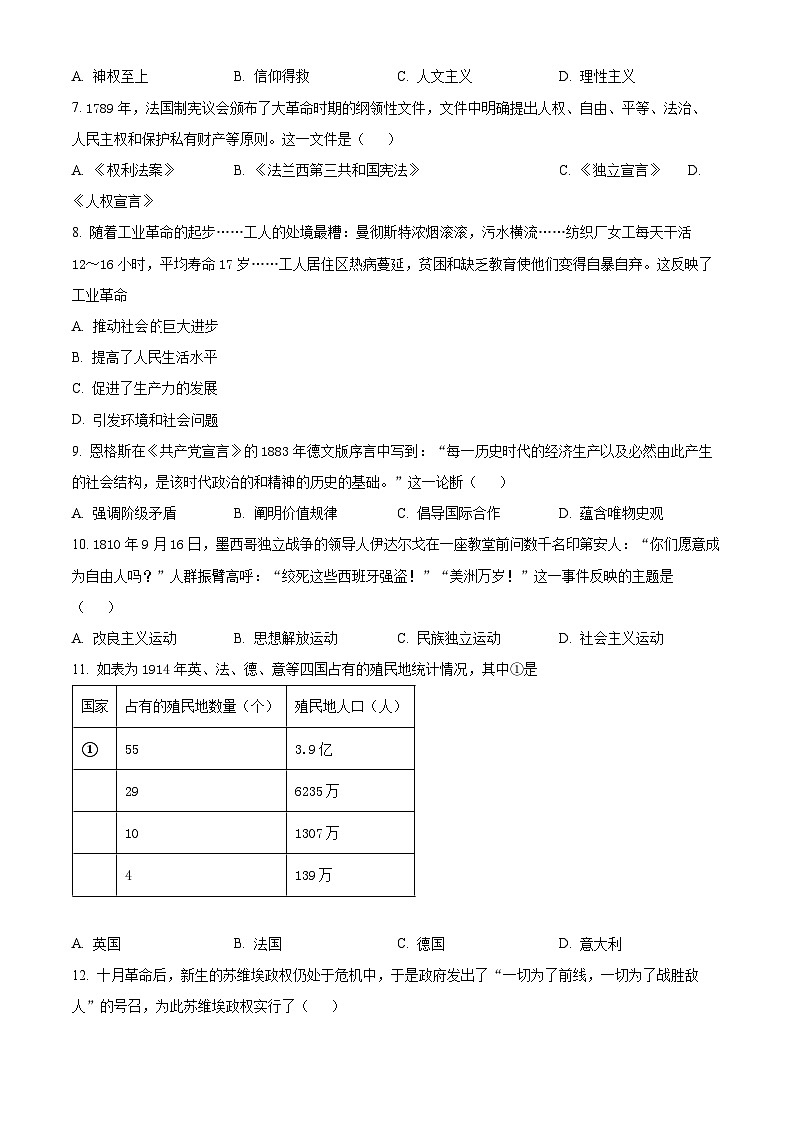 A. 神权至上　　B. 信仰得救　　C. 人文主义　　D. 理性主义

7. 1789 年，法国制宪议会颁布了大革命时期的纲领性文件，文件中明确提出人权、自由、平等、法治、人民主权和保护私有财产等原则。这一文件是（　　）

A. 《权利法案》　　B. 《法兰西第三共和国宪法》　　C. 《独立宣言》　　D. 《人权宣言》

8. 随着工业革命的起步……工人的处境最糟：曼彻斯特浓烟滚滚，污水横流……纺织厂女工每天干活 12～16 小时，平均寿命 17 岁……工人居住区热病蔓延，贫困和缺乏教育使他们变得自暴自弃。这反映了工业革命

A. 推动社会的巨大进步

B. 提高了人民生活水平

C. 促进了生产力的发展

D. 引发环境和社会问题

9. 恩格斯在《共产党宣言》的 1883 年德文版序言中写到：“每一历史时代的经济生产以及必然由此产生的社会结构，是该时代政治的和精神的历史的基础。”这一论断（　　）

A. 强调阶级矛盾　　B. 阐明价值规律　　C. 倡导国际合作　　D. 蕴含唯物史观

10. 1810 年 9 月 16 日，墨西哥独立战争的领导人伊达尔戈在一座教堂前问数千名印第安人：“你们愿意成为自由人吗？”人群振臂高呼：“绞死这些西班牙强盗！”“美洲万岁！”这一事件反映的主题是（　　）

A. 改良主义运动　　B. 思想解放运动　　C. 民族独立运动　　D. 社会主义运动

11. 如表为 1914 年英、法、德、意等四国占有的殖民地统计情况，其中①是

| 国家 | 占有的殖民地数量（个） | 殖民地人口（人） |
|---|---|---|
| ① | 55 | 3.9 亿 |
| | 29 | 6235 万 |
| | 10 | 1307 万 |
| | 4 | 139 万 |

A. 英国　　B. 法国　　C. 德国　　D. 意大利

12. 十月革命后，新生的苏维埃政权仍处于危机中，于是政府发出了“一切为了前线，一切为了战胜敌人”的号召，为此苏维埃政权实行了（　　）